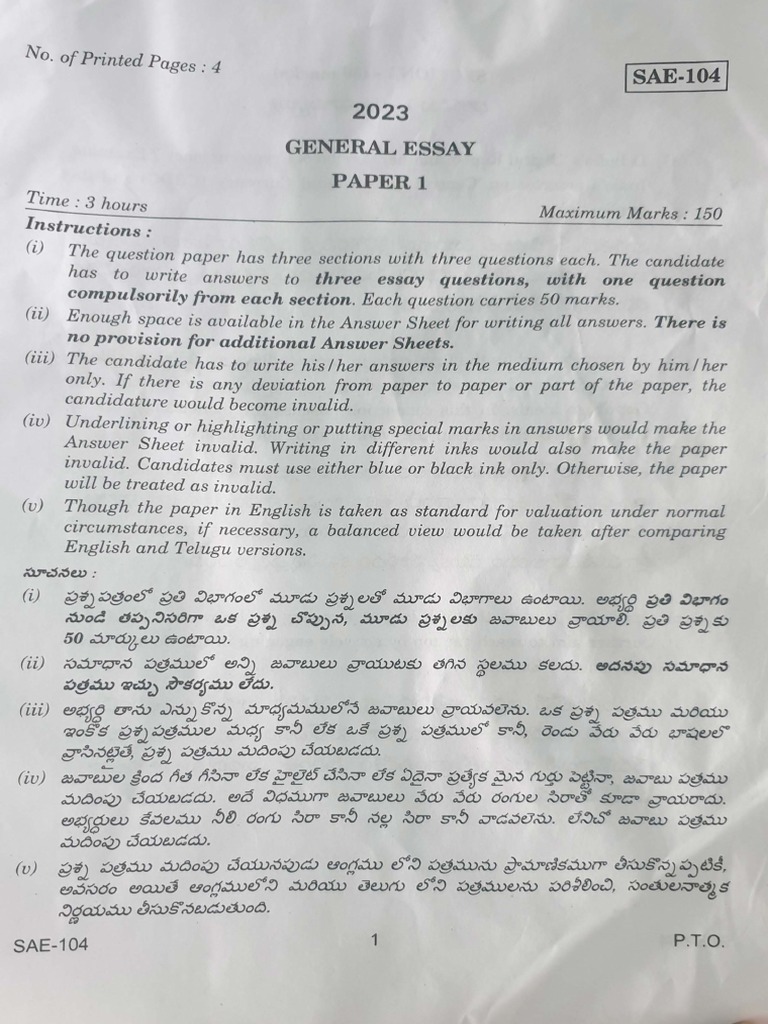 No. of Printed Pages : 4

SAE-104

2023

GENERAL ESSAY

PAPER 1

Time : 3 hours

Maximum Marks : 150

Instructions :

(i) The question paper has three sections with three questions each. The candidate has to write answers to three essay questions, with one question compulsorily from each section. Each question carries 50 marks.

(ii) Enough space is available in the Answer Sheet for writing all answers. There is no provision for additional Answer Sheets.

(iii) The candidate has to write his/her answers in the medium chosen by him/her only. If there is any deviation from paper to paper or part of the paper, the candidature would become invalid.

(iv) Underlining or highlighting or putting special marks in answers would make the Answer Sheet invalid. Writing in different inks would also make the paper invalid. Candidates must use either blue or black ink only. Otherwise, the paper will be treated as invalid.

(v) Though the paper in English is taken as standard for valuation under normal circumstances, if necessary, a balanced view would be taken after comparing English and Telugu versions.

సూచనలు :

(i) ప్రశ్న పత్రంలో ప్రతి విభాగంలో మూడు ప్రశ్నలతో మూడు విభాగాలు ఉంటాయి. అభ్యర్థి ప్రతి విభాగం నుండి తప్పనిసరిగా ఒక ప్రశ్న చొప్పున, మూడు ప్రశ్నలకు జవాబులు వ్రాయాలి. ప్రతి ప్రశ్నకు 50 మార్కులు ఉంటాయి.

(ii) సమాధాన పత్రములో అన్ని జవాబులు వ్రాయుటకు తగిన స్థలము కలదు. అదనపు సమాధాన పత్రము ఇచ్చు సౌకర్యము లేదు.

(iii) అభ్యర్థి తాను ఎన్నుకొన్న మాధ్యమములోనే జవాబులు వ్రాయవలెను. ఒక ప్రశ్న పత్రము మరియు ఇంకొక ప్రశ్న పత్రముల మధ్య కానీ లేక ఒకే ప్రశ్న పత్రములో కానీ, రెండు వేరు వేరు భాషలలో వ్రాసినట్లైతే, ప్రశ్న పత్రము మదింపు చేయబడదు.

(iv) జవాబుల క్రింద గీత గీసినా లేక హైలైట్ చేసినా లేక ఏదైనా ప్రత్యేక మైన గుర్తు పెట్టినా, జవాబు పత్రము మదింపు చేయబడదు. అదే విధముగా జవాబులు వేరు వేరు రంగుల సిరాతో కూడా వ్రాయరాదు. అభ్యర్థులు కేవలము నీలి రంగు సిరా కానీ నల్ల సిరా కానీ వాడవలెను. లేనిచో జవాబు పత్రము మదింపు చేయబడదు.

(v) ప్రశ్న పత్రము మదింపు చేయునపుడు ఆంగ్లము లోని పత్రమును ప్రామాణికముగా తీసుకొన్నప్పటికీ, అవసరం అయితే ఆంగ్లములోని మరియు తెలుగు లోని పత్రములను పరిశీలించి, సంతులనాత్మక నిర్ణయము తీసుకొనబడుతుంది.

SAE-104

1

P.T.O.